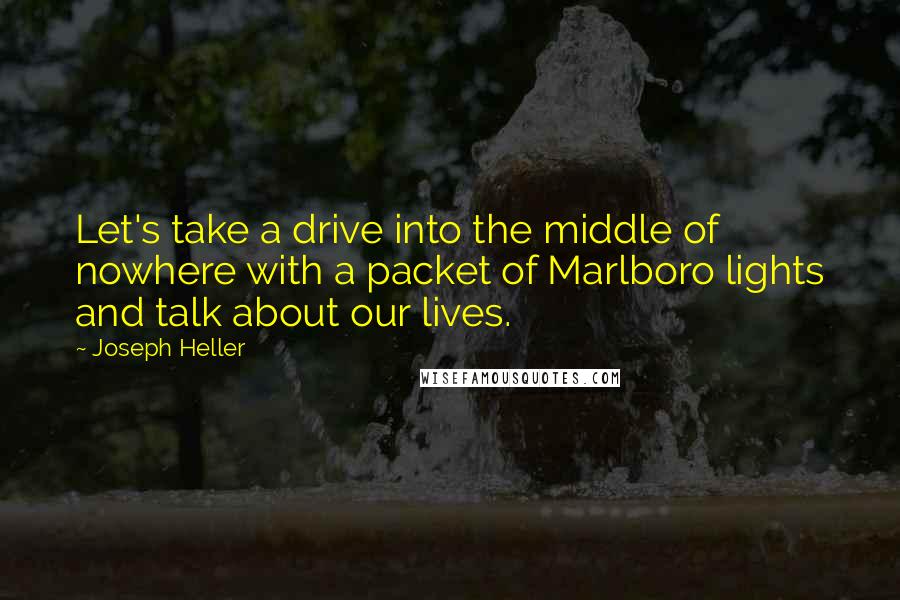 Let's take a drive into the middle of nowhere with a packet of Marlboro lights and talk about our lives.

~ Joseph Heller

WISEFAMOUSQUOTES.COM